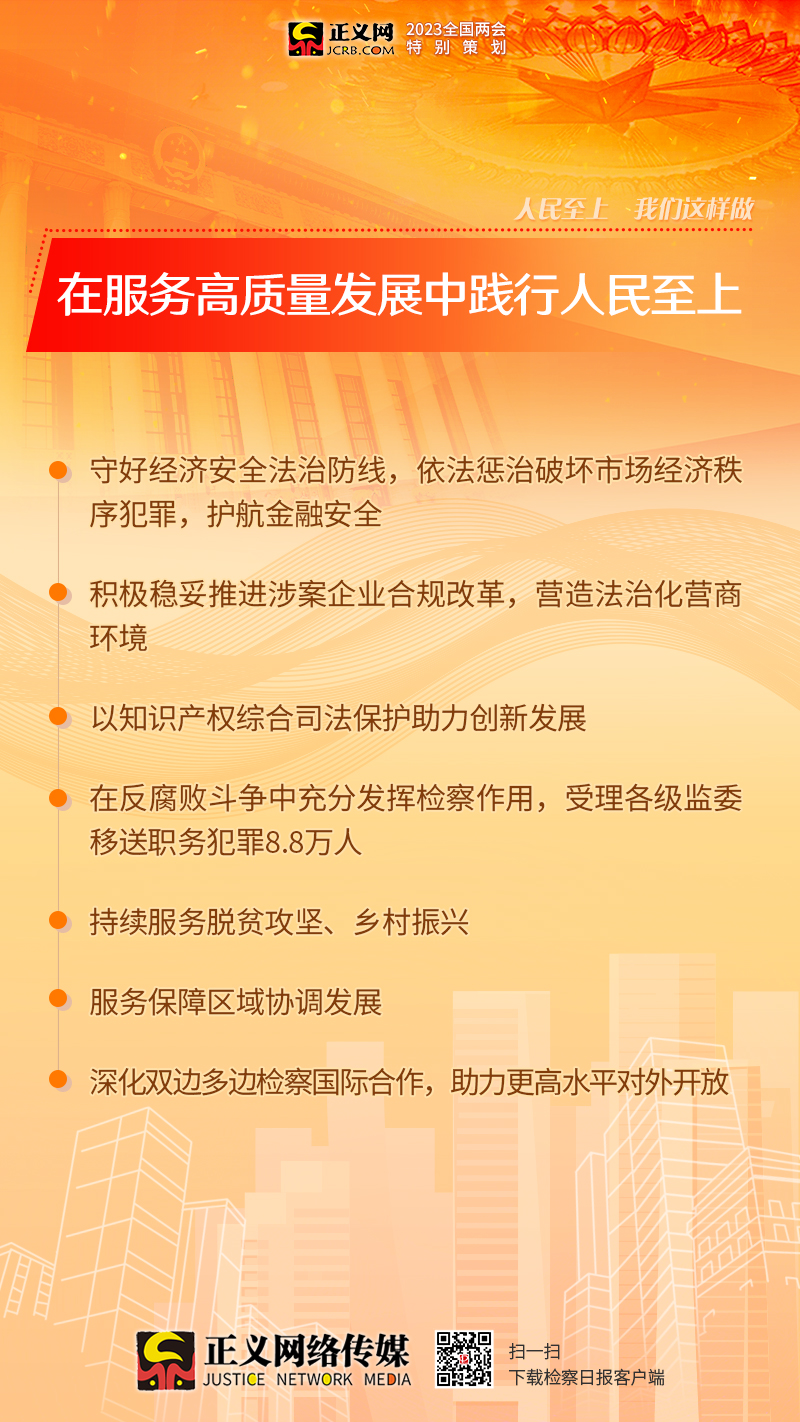 正义网 JCRB.COM 2023全国两会 特别策划

人民至上 我们这样做

在服务高质量发展中践行人民至上

守好经济安全法治防线，依法惩治破坏市场经济秩序犯罪，护航金融安全

积极稳妥推进涉案企业合规改革，营造法治化营商环境

以知识产权综合司法保护助力创新发展

在反腐败斗争中充分发挥检察作用，受理各级监委移送职务犯罪8.8万人

持续服务脱贫攻坚、乡村振兴

服务保障区域协调发展

深化双边多边检察国际合作，助力更高水平对外开放

正义网络传媒 JUSTICE NETWORK MEDIA

扫一扫
下载检察日报客户端